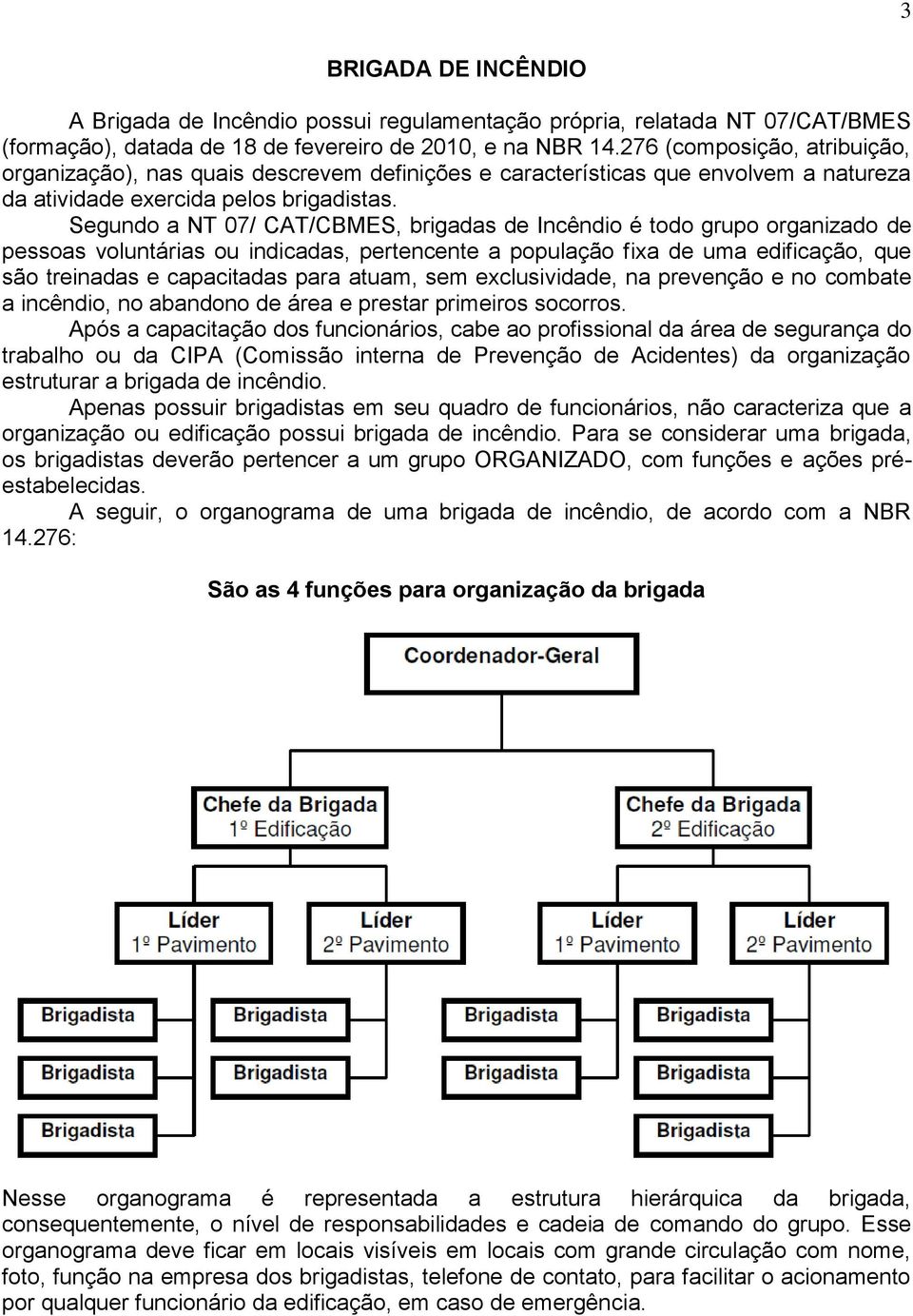 3

BRIGADA DE INCÊNDIO

A Brigada de Incêndio possui regulamentação própria, relatada NT 07/CAT/BMES (formação), datada de 18 de fevereiro de 2010, e na NBR 14.276 (composição, atribuição, organização), nas quais descrevem definições e características que envolvem a natureza da atividade exercida pelos brigadistas.

Segundo a NT 07/ CAT/CBMES, brigadas de Incêndio é todo grupo organizado de pessoas voluntárias ou indicadas, pertencente a população fixa de uma edificação, que são treinadas e capacitadas para atuam, sem exclusividade, na prevenção e no combate a incêndio, no abandono de área e prestar primeiros socorros.

Após a capacitação dos funcionários, cabe ao profissional da área de segurança do trabalho ou da CIPA (Comissão interna de Prevenção de Acidentes) da organização estruturar a brigada de incêndio.

Apenas possuir brigadistas em seu quadro de funcionários, não caracteriza que a organização ou edificação possui brigada de incêndio. Para se considerar uma brigada, os brigadistas deverão pertencer a um grupo ORGANIZADO, com funções e ações pré-estabelecidas.

A seguir, o organograma de uma brigada de incêndio, de acordo com a NBR 14.276:

São as 4 funções para organização da brigada

Coordenador-Geral

Chefe da Brigada
1º Edificação

Chefe da Brigada
2º Edificação

Líder
1º Pavimento

Líder
2º Pavimento

Líder
1º Pavimento

Líder
2º Pavimento

Brigadista
Brigadista
Brigadista

Brigadista
Brigadista

Brigadista
Brigadista

Brigadista
Brigadista
Brigadista

Nesse organograma é representada a estrutura hierárquica da brigada, consequentemente, o nível de responsabilidades e cadeia de comando do grupo. Esse organograma deve ficar em locais visíveis em locais com grande circulação com nome, foto, função na empresa dos brigadistas, telefone de contato, para facilitar o acionamento por qualquer funcionário da edificação, em caso de emergência.